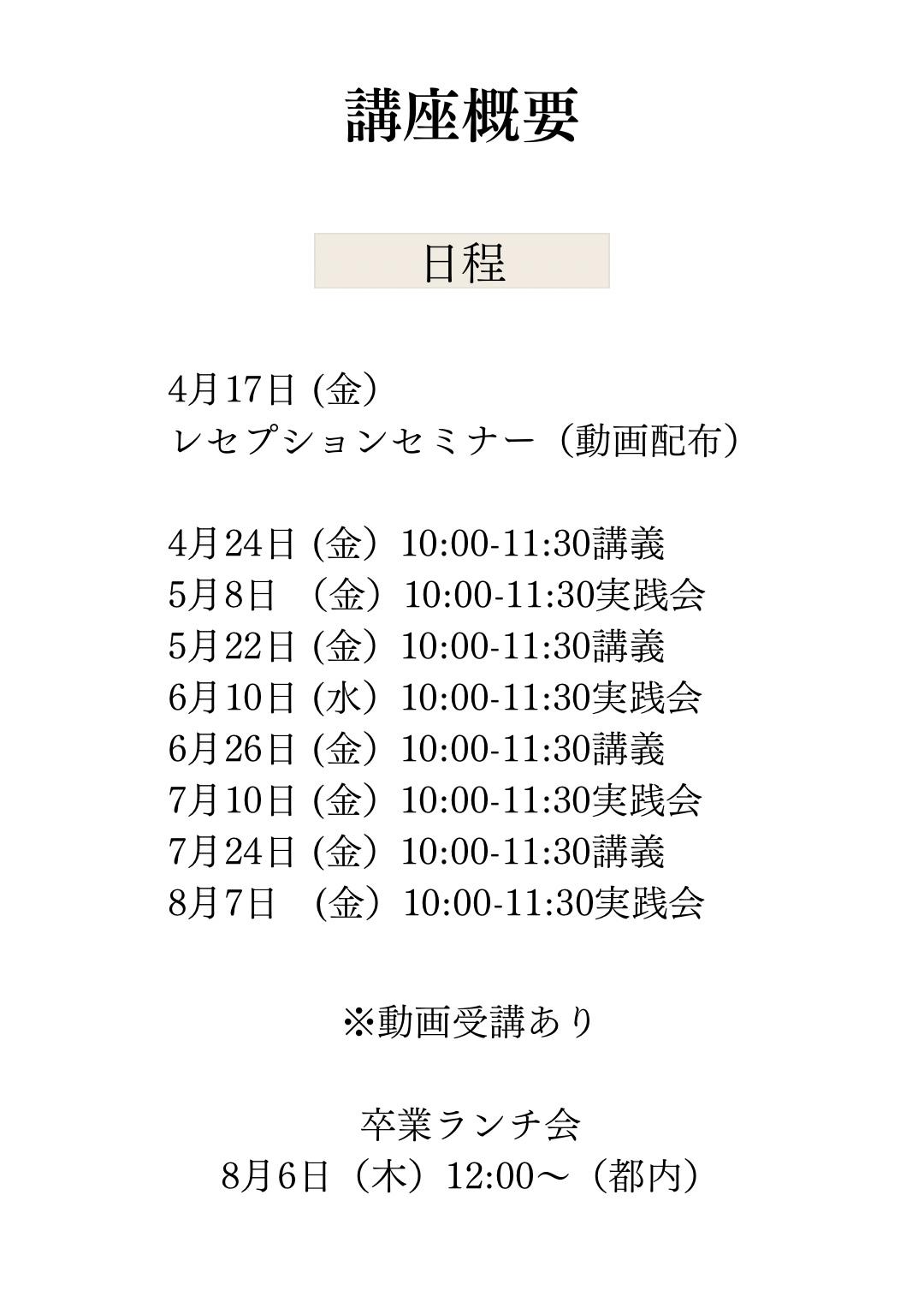 講座概要

日程

4月17日(金)
レセプションセミナー(動画配布)

4月24日(金)10:00-11:30講義
5月8日 (金)10:00-11:30実践会
5月22日(金)10:00-11:30講義
6月10日(水)10:00-11:30実践会
6月26日(金)10:00-11:30講義
7月10日(金)10:00-11:30実践会
7月24日(金)10:00-11:30講義
8月7日 (金)10:00-11:30実践会

※動画受講あり

卒業ランチ会
8月6日(木)12:00～(都内)